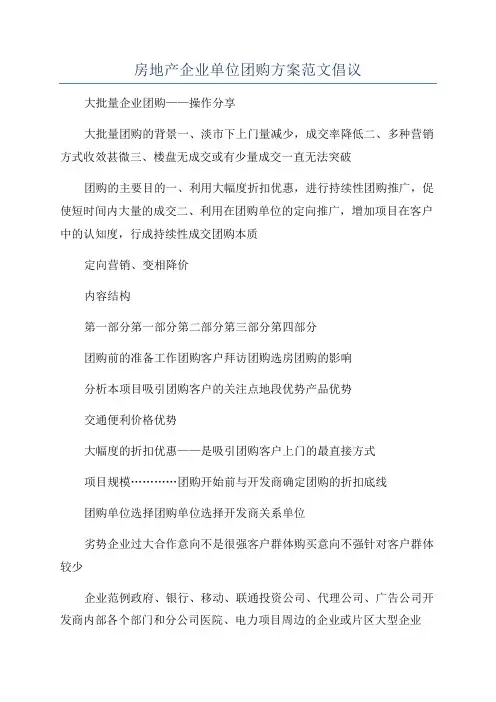 房地产企业单位团购方案范文倡议

大批量企业团购——操作分享

大批量团购的背景一、淡市下上门量减少，成交率降低二、多种营销方式收效甚微三、楼盘无成交或有少量成交一直无法突破

团购的主要目的一、利用大幅度折扣优惠，进行持续性团购推广，促使短时间内大量的成交二、利用在团购单位的定向推广，增加项目在客户中的认知度，行成持续性成交团购本质

定向营销、变相降价

内容结构

第一部分第一部分第二部分第三部分第四部分

团购前的准备工作团购客户拜访团购选房团购的影响

分析本项目吸引团购客户的关注点地段优势产品优势

交通便利价格优势

大幅度的折扣优惠——是吸引团购客户上门的最直接方式

项目规模…………团购开始前与开发商确定团购的折扣底线

团购单位选择团购单位选择开发商关系单位

劣势企业过大合作意向不是很强客户群体购买意向不强针对客户群体较少

企业范例政府、银行、移动、联通投资公司、代理公司、广告公司开发商内部各个部门和分公司医院、电力项目周边的企业或片区大型企业